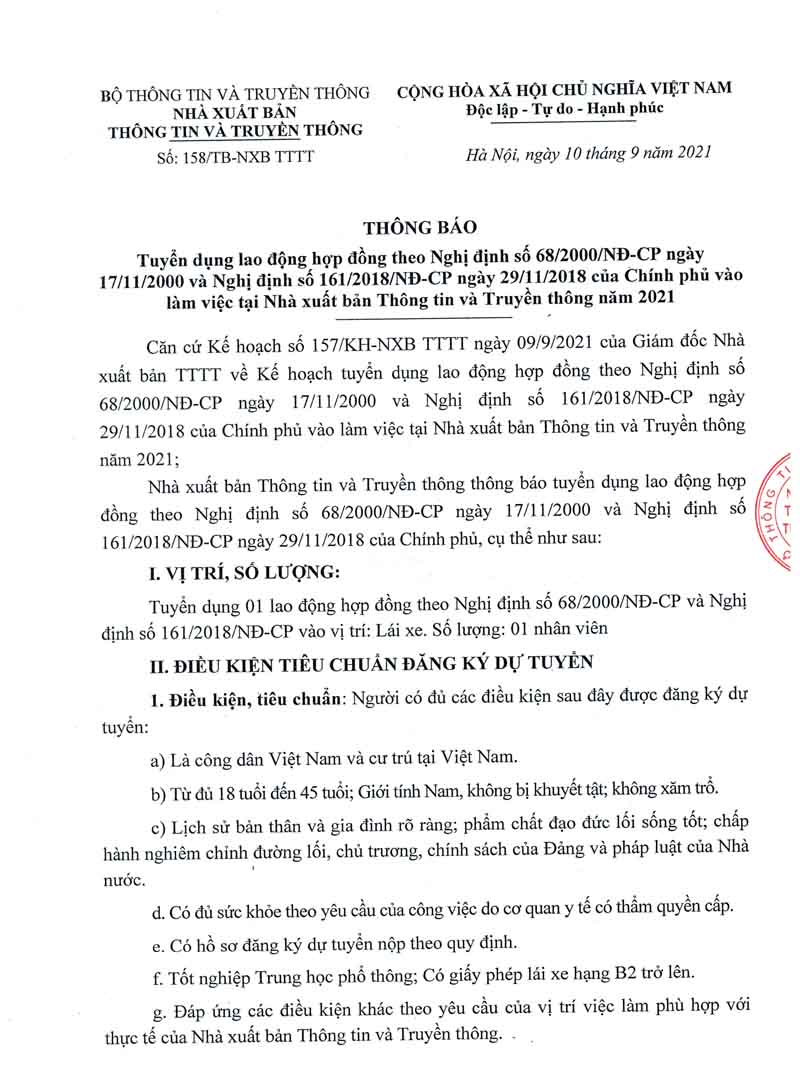 BỘ THÔNG TIN VÀ TRUYỀN THÔNG
NHÀ XUẤT BẢN
THÔNG TIN VÀ TRUYỀN THÔNG
Số: 158/TB-NXB TTTT

CỘNG HÒA XÃ HỘI CHỦ NGHĨA VIỆT NAM
Độc lập - Tự do - Hạnh phúc

Hà Nội, ngày 10 tháng 9 năm 2021

THÔNG BÁO
Tuyển dụng lao động hợp đồng theo Nghị định số 68/2000/NĐ-CP ngày 17/11/2000 và Nghị định số 161/2018/NĐ-CP ngày 29/11/2018 của Chính phủ vào làm việc tại Nhà xuất bản Thông tin và Truyền thông năm 2021

Căn cứ Kế hoạch số 157/KH-NXB TTTT ngày 09/9/2021 của Giám đốc Nhà xuất bản TTTT về Kế hoạch tuyển dụng lao động hợp đồng theo Nghị định số 68/2000/NĐ-CP ngày 17/11/2000 và Nghị định số 161/2018/NĐ-CP ngày 29/11/2018 của Chính phủ vào làm việc tại Nhà xuất bản Thông tin và Truyền thông năm 2021;

Nhà xuất bản Thông tin và Truyền thông thông báo tuyển dụng lao động hợp đồng theo Nghị định số 68/2000/NĐ-CP ngày 17/11/2000 và Nghị định số 161/2018/NĐ-CP ngày 29/11/2018 của Chính phủ, cụ thể như sau:

I. VỊ TRÍ, SỐ LƯỢNG:

Tuyển dụng 01 lao động hợp đồng theo Nghị định số 68/2000/NĐ-CP và Nghị định số 161/2018/NĐ-CP vào vị trí: Lái xe. Số lượng: 01 nhân viên

II. ĐIỀU KIỆN TIÊU CHUẨN ĐĂNG KÝ DỰ TUYỂN

1. Điều kiện, tiêu chuẩn: Người có đủ các điều kiện sau đây được đăng ký dự tuyển:

a) Là công dân Việt Nam và cư trú tại Việt Nam.

b) Từ đủ 18 tuổi đến 45 tuổi; Giới tính Nam, không bị khuyết tật; không xăm trổ.

c) Lịch sử bản thân và gia đình rõ ràng; phẩm chất đạo đức lối sống tốt; chấp hành nghiêm chỉnh đường lối, chủ trương, chính sách của Đảng và pháp luật của Nhà nước.

d. Có đủ sức khỏe theo yêu cầu của công việc do cơ quan y tế có thẩm quyền cấp.

e. Có hồ sơ đăng ký dự tuyển nộp theo quy định.

f. Tốt nghiệp Trung học phổ thông; Có giấy phép lái xe hạng B2 trở lên.

g. Đáp ứng các điều kiện khác theo yêu cầu của vị trí việc làm phù hợp với thực tế của Nhà xuất bản Thông tin và Truyền thông.